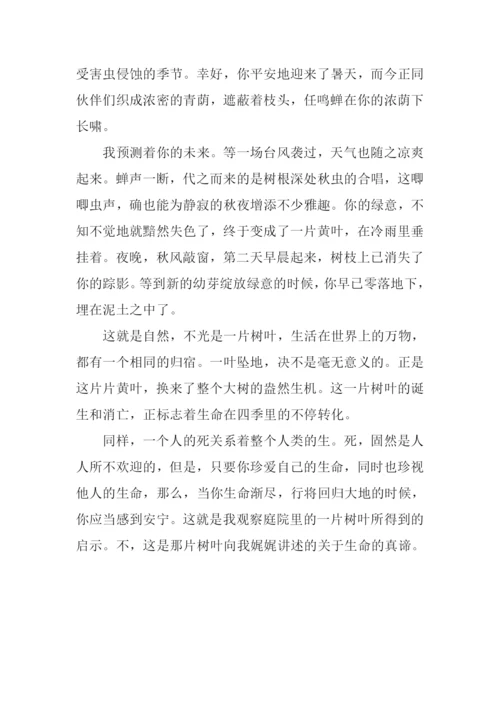 受害虫侵蚀的季节。幸好，你平安地迎来了暑天，而今正同伙伴们织成浓密的青荫，遮蔽着枝头，任鸣蝉在你的浓荫下长啸。

我预测着你的未来。等一场台风袭过，天气也随之凉爽起来。蝉声一断，代之而来的是树根深处秋虫的合唱，这唧唧虫声，确也能为静寂的秋夜增添不少雅趣。你的绿意，不知不觉地就黯然失色了，终于变成了一片黄叶，在冷雨里垂挂着。夜晚，秋风敲窗，第二天早晨起来，树枝上已消失了你的踪影。等到新的幼芽绽放绿意的时候，你早已零落地下，埋在泥土之中了。

这就是自然，不光是一片树叶，生活在世界上的万物，都有一个相同的归宿。一叶坠地，决不是毫无意义的。正是这片片黄叶，换来了整个大树的盎然生机。这一片树叶的诞生和消亡，正标志着生命在四季里的不停转化。

同样，一个人的死关系着整个人类的生。死，固然是人人所不欢迎的，但是，只要你珍爱自己的生命，同时也珍视他人的生命，那么，当你生命渐尽，行将回归大地的时候，你应当感到安宁。这就是我观察庭院里的一片树叶所得到的启示。不，这是那片树叶向我娓娓讲述的关于生命的真谛。